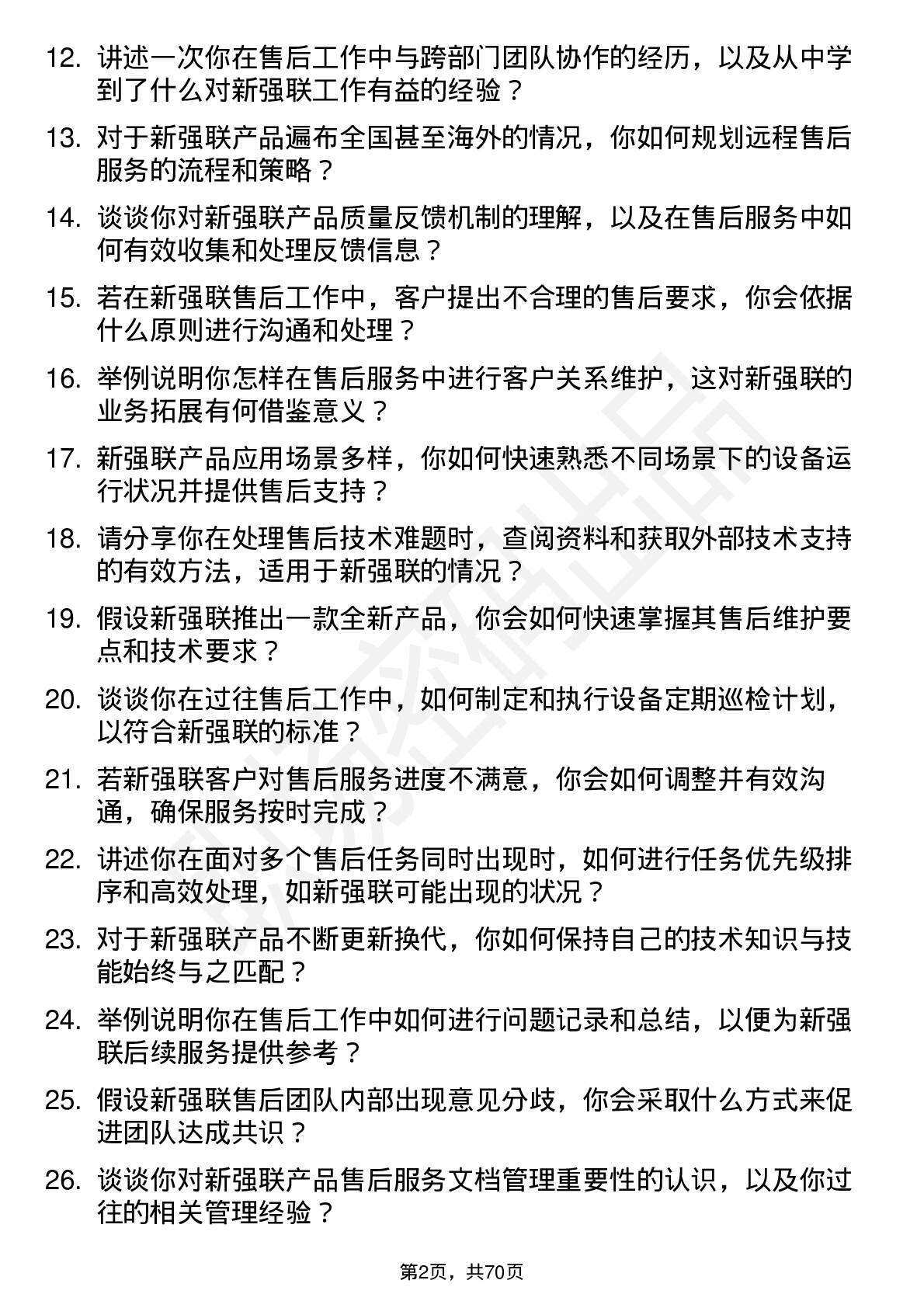 12. 讲述一次你在售后工作中与跨部门团队协作的经历，以及从中学到了什么对新强联工作有益的经验？

13. 对于新强联产品遍布全国甚至海外的情况，你如何规划远程售后服务的流程和策略？

14. 谈谈你对新强联产品质量反馈机制的理解，以及在售后服务中如何有效收集和处理反馈信息？

15. 若在新强联售后工作中，客户提出不合理的售后要求，你会依据什么原则进行沟通和处理？

16. 举例说明你怎样在售后服务中进行客户关系维护，这对新强联的业务拓展有何借鉴意义？

17. 新强联产品应用场景多样，你如何快速熟悉不同场景下的设备运行状况并提供售后支持？

18. 请分享你在处理售后技术难题时，查阅资料和获取外部技术支持的有效方法，适用于新强联的情况？

19. 假设新强联推出一款全新产品，你会如何快速掌握其售后维护要点和技术要求？

20. 谈谈你在过往售后工作中，如何制定和执行设备定期巡检计划，以符合新强联的标准？

21. 若新强联客户对售后服务进度不满意，你会如何调整并有效沟通，确保服务按时完成？

22. 讲述你在面对多个售后任务同时出现时，如何进行任务优先级排序和高效处理，如新强联可能出现的状况？

23. 对于新强联产品不断更新换代，你如何保持自己的技术知识与技能始终与之匹配？

24. 举例说明你在售后工作中如何进行问题记录和总结，以便为新强联后续服务提供参考？

25. 假设新强联售后团队内部出现意见分歧，你会采取什么方式来促进团队达成共识？

26. 谈谈你对新强联产品售后服务文档管理重要性的认识，以及你过往的相关管理经验？

第2页，共70页